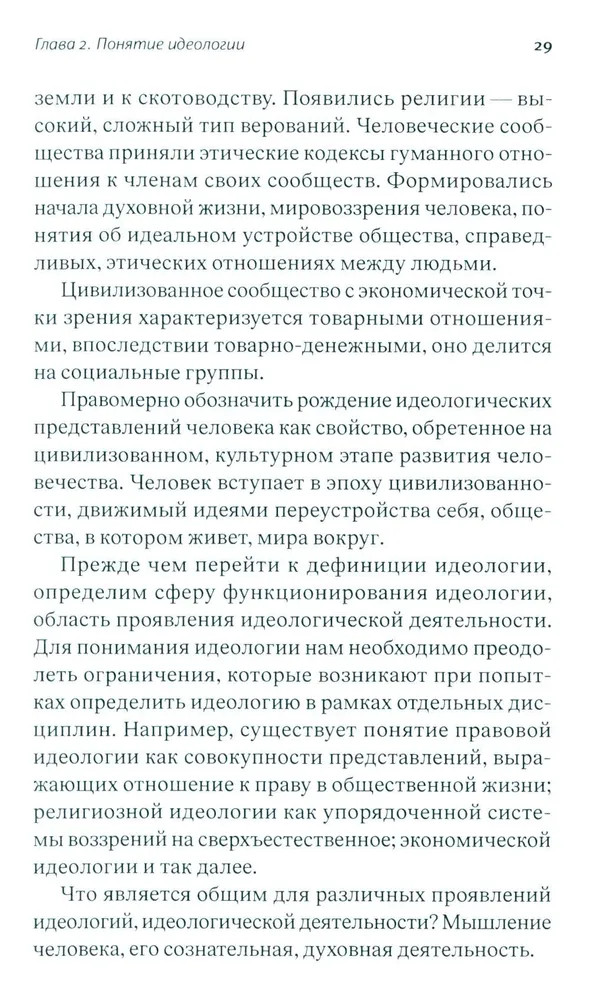 Глава 2. Понятие идеологии 29

земли и к скотоводству. Появились религии — высокий, сложный тип верований. Человеческие сообщества приняли этические кодексы гуманного отношения к членам своих сообществ. Формировались начала духовной жизни, мировоззрения человека, понятия об идеальном устройстве общества, справедливых, этических отношениях между людьми.

Цивилизованное сообщество с экономической точки зрения характеризуется товарными отношениями, впоследствии товарно-денежными, оно делится на социальные группы.

Правомерно обозначить рождение идеологических представлений человека как свойство, обретенное на цивилизованном, культурном этапе развития человечества. Человек вступает в эпоху цивилизованности, движимый идеями переустройства себя, общества, в котором живет, мира вокруг.

Прежде чем перейти к дефиниции идеологии, определим сферу функционирования идеологии, область проявления идеологической деятельности. Для понимания идеологии нам необходимо преодолеть ограничения, которые возникают при попытках определить идеологию в рамках отдельных дисциплин. Например, существует понятие правовой идеологии как совокупности представлений, выражающих отношение к праву в общественной жизни; религиозной идеологии как упорядоченной системы воззрений на сверхъестественное; экономической идеологии и так далее.

Что является общим для различных проявлений идеологий, идеологической деятельности? Мышление человека, его сознательная, духовная деятельность.